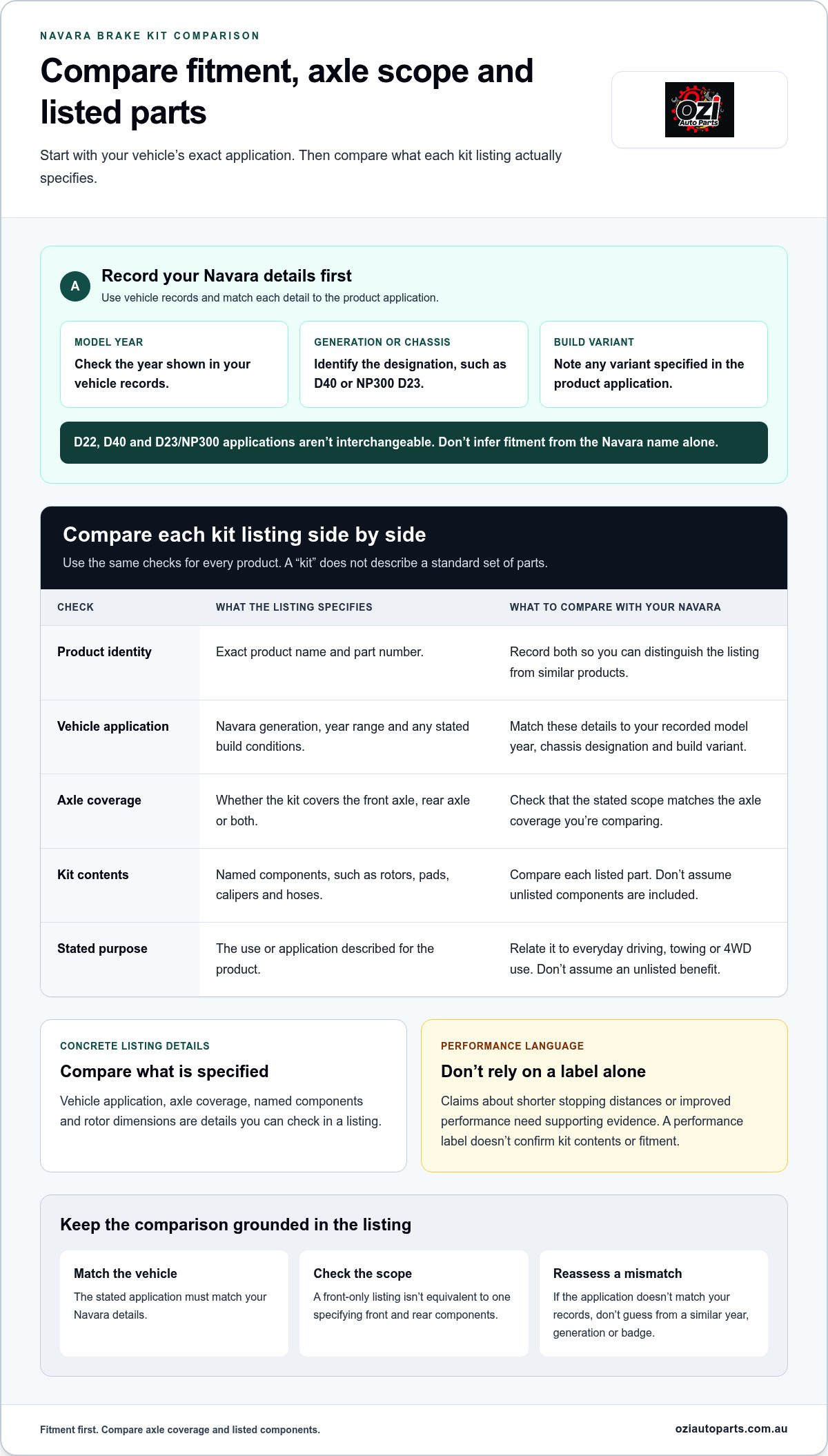 NAVARA BRAKE KIT COMPARISON

Compare fitment, axle scope and listed parts

Start with your vehicle's exact application. Then compare what each kit listing actually specifies.

OZI Auto Parts

A

Record your Navara details first

Use vehicle records and match each detail to the product application.

MODEL YEAR

Check the year shown in your vehicle records.

GENERATION OR CHASSIS

Identify the designation, such as D40 or NP300 D23.

BUILD VARIANT

Note any variant specified in the product application.

D22, D40 and D23/NP300 applications aren't interchangeable. Don't infer fitment from the Navara name alone.

Compare each kit listing side by side

Use the same checks for every product. A "kit" does not describe a standard set of parts.

| CHECK | WHAT THE LISTING SPECIFIES | WHAT TO COMPARE WITH YOUR NAVARA |
|---|---|---|
| Product identity | Exact product name and part number. | Record both so you can distinguish the listing from similar products. |
| Vehicle application | Navara generation, year range and any stated build conditions. | Match these details to your recorded model year, chassis designation and build variant. |
| Axle coverage | Whether the kit covers the front axle, rear axle or both. | Check that the stated scope matches the axle coverage you're comparing. |
| Kit contents | Named components, such as rotors, pads, calipers and hoses. | Compare each listed part. Don't assume unlisted components are included. |
| Stated purpose | The use or application described for the product. | Relate it to everyday driving, towing or 4WD use. Don't assume an unlisted benefit. |

CONCRETE LISTING DETAILS

Compare what is specified

Vehicle application, axle coverage, named components and rotor dimensions are details you can check in a listing.

PERFORMANCE LANGUAGE

Don't rely on a label alone

Claims about shorter stopping distances or improved performance need supporting evidence. A performance label doesn't confirm kit contents or fitment.

Keep the comparison grounded in the listing

Match the vehicle

The stated application must match your Navara details.

Check the scope

A front-only listing isn't equivalent to one specifying front and rear components.

Reassess a mismatch

If the application doesn't match your records, don't guess from a similar year, generation or badge.

Fitment first. Compare axle coverage and listed components.

oziautoparts.com.au